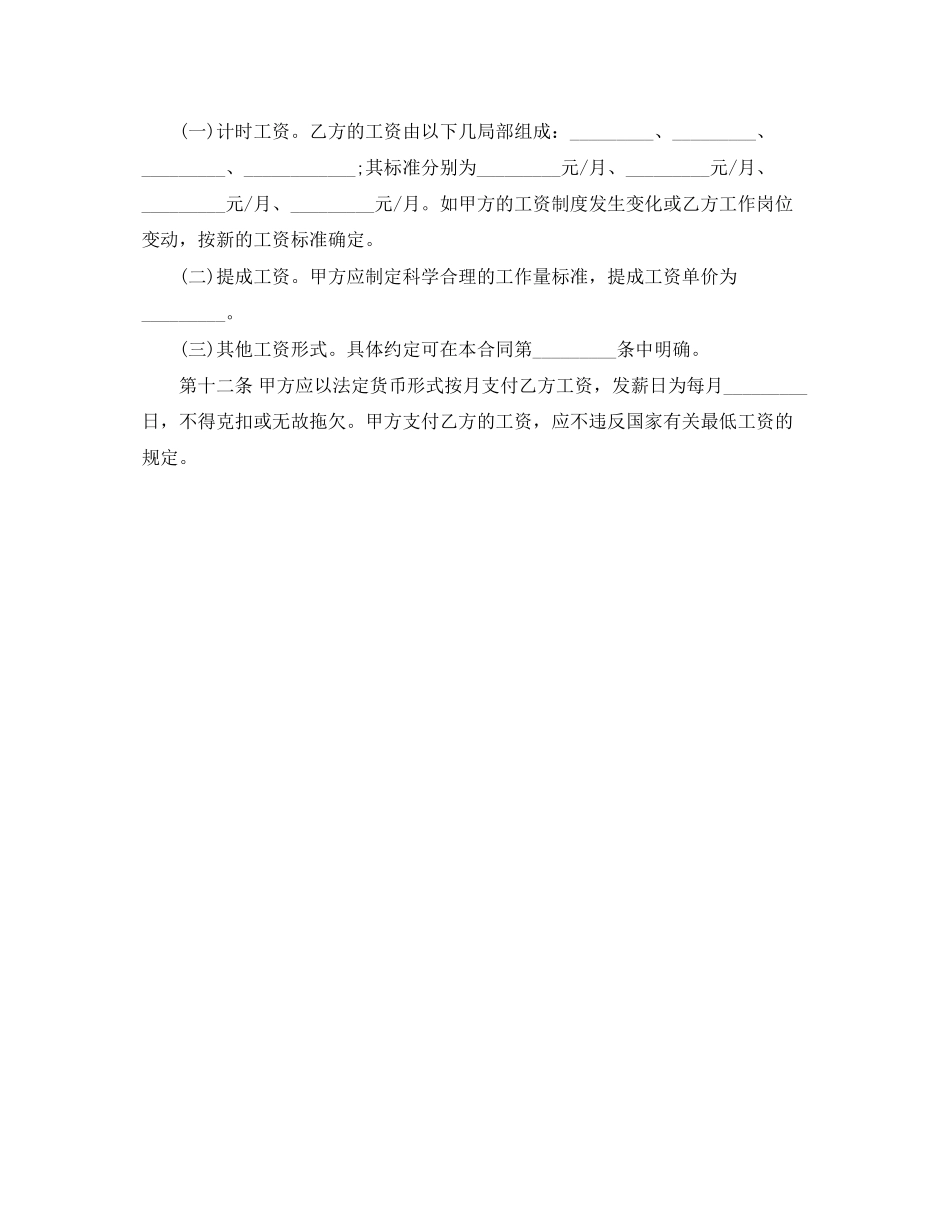 (一)计时工资。乙方的工资由以下几局部组成：_________、_________、_________、____________;其标准分别为_________元/月、_________元/月、_________元/月、_________元/月。如甲方的工资制度发生变化或乙方工作岗位变动，按新的工资标准确定。

(二)提成工资。甲方应制定科学合理的工作量标准，提成工资单价为_________。

(三)其他工资形式。具体约定可在本合同第_________条中明确。

第十二条 甲方应以法定货币形式按月支付乙方工资，发薪日为每月_________日，不得克扣或无故拖欠。甲方支付乙方的工资，应不违反国家有关最低工资的规定。